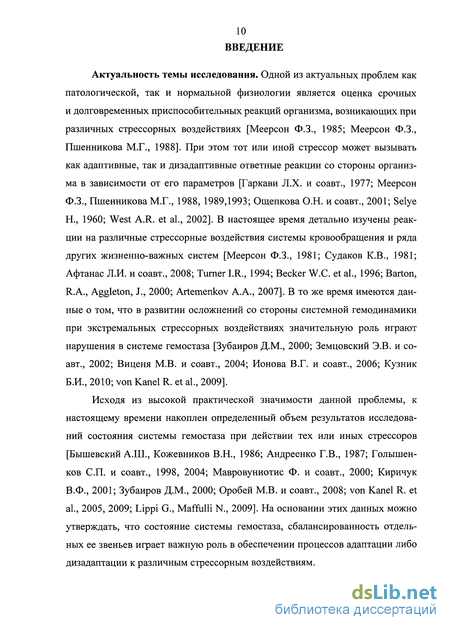 10

ВВЕДЕНИЕ

Актуальность темы исследования. Одной из актуальных проблем как патологической, так и нормальной физиологии является оценка срочных и долговременных приспособительных реакций организма, возникающих при различных стрессорных воздействиях [Меерсон Ф.З., 1985; Меерсон Ф.З., Пшенникова М.Г., 1988]. При этом тот или иной стрессор может вызывать как адаптивные, так и дизадаптивные ответные реакции со стороны организма в зависимости от его параметров [Гаркави Л.Х. и соавт., 1977; Меерсон Ф.З., Пшенникова М.Г., 1988, 1989,1993; Ощепкова О.Н. и соавт., 2001; Selye H., 1960; West A.R. et al., 2002]. В настоящее время детально изучены реакции на различные стрессорные воздействия системы кровообращения и ряда других жизненно-важных систем [Меерсон Ф.З., 1981; Судаков К.В., 1981; Афтанас Л.И. и соавт., 2008; Turner I.R., 1994; Becker W.C. et al., 1996; Barton, R.A., Aggleton, J., 2000; Artemenkov A.A., 2007]. В то же время имеются данные о том, что в развитии осложнений со стороны системной гемодинамики при экстремальных стрессорных воздействиях значительную роль играют нарушения в системе гемостаза [Зубаиров Д.М., 2000; Земцовский Э.В. и соавт., 2002; Виценя М.В. и соавт., 2004; Ионова В.Г. и соавт., 2006; Кузник Б.И., 2010; von Kanel R. et al., 2009].

Исходя из высокой практической значимости данной проблемы, к настоящему времени накоплен определенный объем результатов исследований состояния системы гемостаза при действии тех или иных стрессоров [Бышевский А.Ш., Кожевников В.Н., 1986; Андреенко Г.В., 1987; Голышенков С.П. и соавт., 1998, 2004; Мавровуниотис Ф. и соавт., 2000; Киричук В.Ф., 2001; Зубаиров Д.М., 2000; Оробей М.В. и соавт., 2008; von Kanel R. et al., 2005, 2009; Lippi G., Maffulli N., 2009]. На основании этих данных можно утверждать, что состояние системы гемостаза, сбалансированность отдельных ее звеньев играет важную роль в обеспечении процессов адаптации либо дизадаптации к различным стрессорным воздействиям.

dsLib.net
библиотека диссертаций